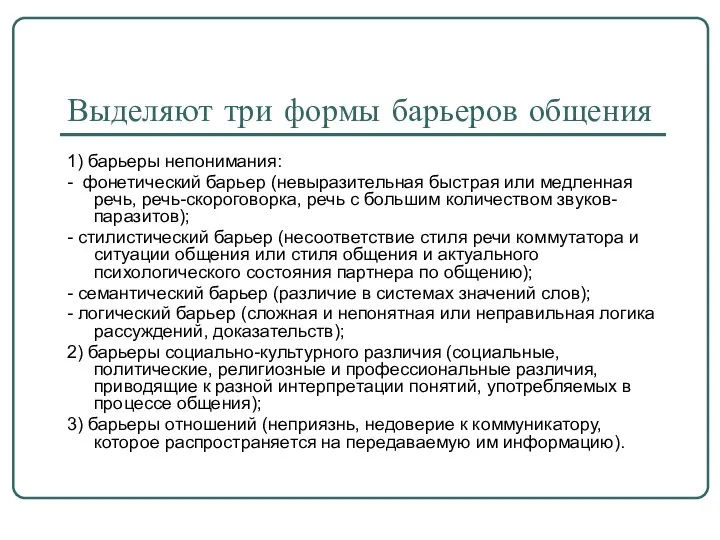 Выделяют три формы барьеров общения

1) барьеры непонимания:

- фонетический барьер (невыразительная быстрая или медленная речь, речь-скороговорка, речь с большим количеством звуков-паразитов);

- стилистический барьер (несоответствие стиля речи коммутатора и ситуации общения или стиля общения и актуального психологического состояния партнера по общению);

- семантический барьер (различие в системах значений слов);

- логический барьер (сложная и непонятная или неправильная логика рассуждений, доказательств);

2) барьеры социально-культурного различия (социальные, политические, религиозные и профессиональные различия, приводящие к разной интерпретации понятий, употребляемых в процессе общения);

3) барьеры отношений (неприязнь, недоверие к коммуникатору, которое распространяется на передаваемую им информацию).